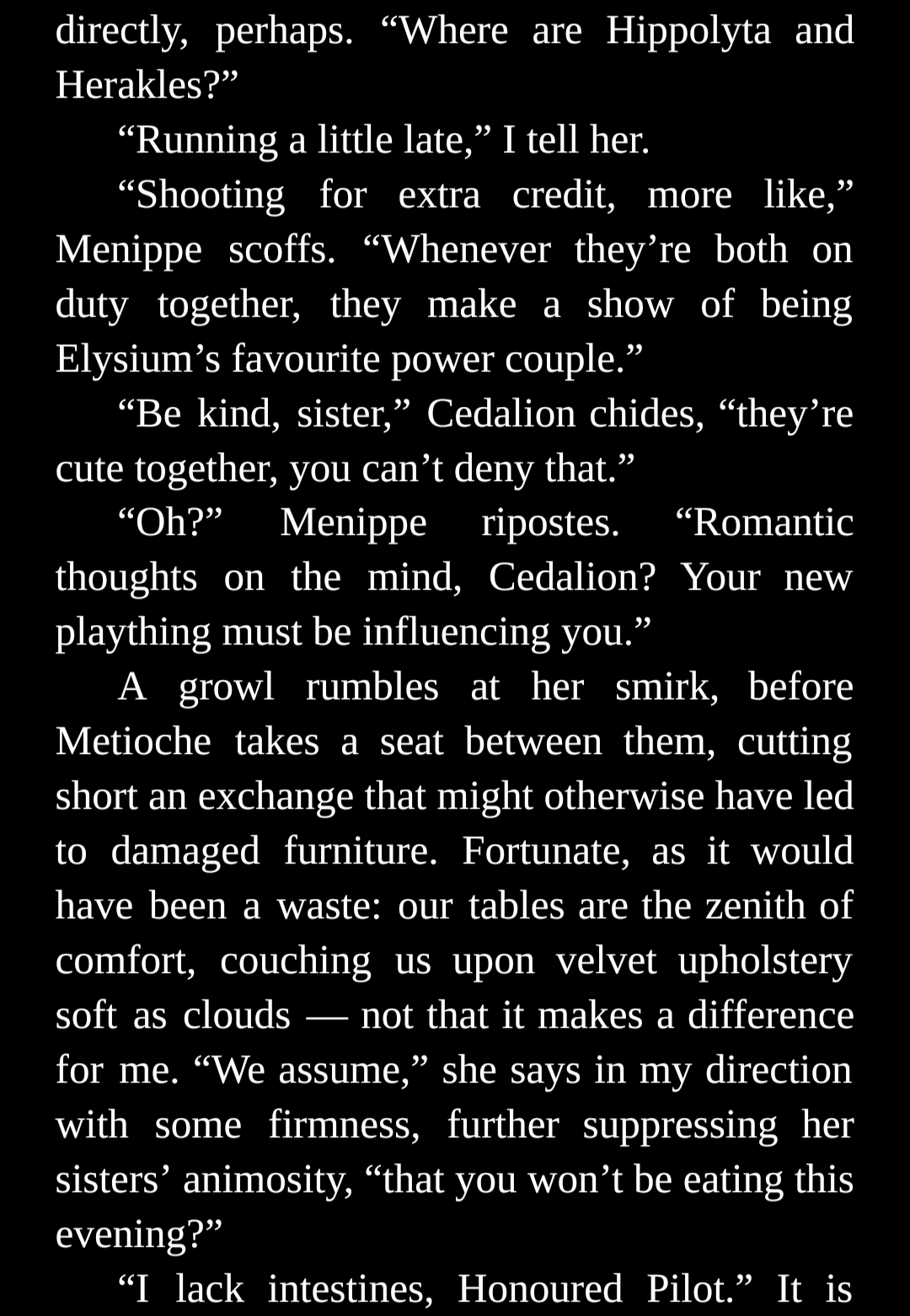 directly, perhaps. “Where are Hippolyta and Herakles?”

“Running a little late,” I tell her.

“Shooting for extra credit, more like,” Menippe scoffs. “Whenever they’re both on duty together, they make a show of being Elysium’s favourite power couple.”

“Be kind, sister,” Cedalion chides, “they’re cute together, you can’t deny that.”

“Oh?” Menippe ripostes. “Romantic thoughts on the mind, Cedalion? Your new plaything must be influencing you.”

A growl rumbles at her smirk, before Metioche takes a seat between them, cutting short an exchange that might otherwise have led to damaged furniture. Fortunate, as it would have been a waste: our tables are the zenith of comfort, couching us upon velvet upholstery soft as clouds — not that it makes a difference for me. “We assume,” she says in my direction with some firmness, further suppressing her sisters’ animosity, “that you won’t be eating this evening?”

“I lack intestines, Honoured Pilot.” It is